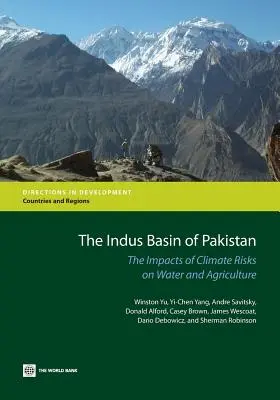 DIRECTIONS IN DEVELOPMENT
Countries and Regions

The Indus Basin of Pakistan

The Impacts of Climate Risks on Water and Agriculture

Winston Yu, Yi-Chen Yang, Andre Savitsky, Donald Alford, Casey Brown, James Wescoat, Dario Debowicz, and Sherman Robinson

THE WORLD BANK